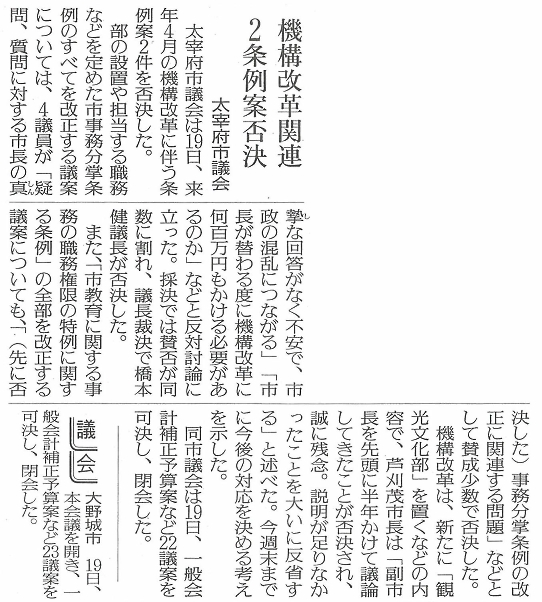 機構改革関連
2条例案否決

太宰府市議会

太宰府市議会は19日、来年4月の機構改革に伴う条例案2件を否決した。

部の設置や担当する職務などを定めた市事務分掌条例のすべてを改正する議案については、4議員が「疑問、質問に対する市長の真摯な回答がなく不安で、市政の混乱につながる」「市長が替わる度に機構改革に何百万円もかける必要があるのか」などと反対討論に立った。採決では賛否が同数に割れ、議長裁決で橋本健議長が否決した。

また、「市教育に関する事務の職務権限の特例に関する条例」の全部を改正する議案についても、「（先に否決した）事務分掌条例の改正に関連する問題」などとして賛成少数で否決した。

機構改革は、新たに「観光文化部」を置くなどの内容で、芦刈茂市長は「副市長を先頭に半年かけて議論してきたことが否決され、誠に残念。説明が足りなかったことを大いに反省する」と述べた。今週末までに今後の対応を決める考えを示した。

同市議会は19日、一般会計補正予算案など22議案を可決し、閉会した。

議会

大野城市 19日、本会議を開き、一般会計補正予算案など23議案を可決し、閉会した。